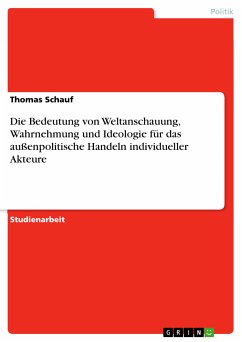 Politik

Thomas Schauf

Die Bedeutung von Weltanschauung, Wahrnehmung und Ideologie für das außenpolitische Handeln individueller Akteure

Studienarbeit

GRIN